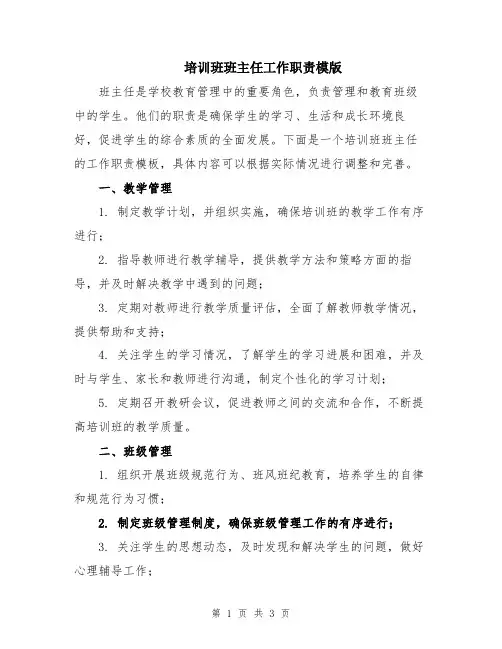 培训班班主任工作职责模版

班主任是学校教育管理中的重要角色，负责管理和教育班级中的学生。他们的职责是确保学生的学习、生活和成长环境良好，促进学生的综合素质的全面发展。下面是一个培训班班主任的工作职责模板，具体内容可以根据实际情况进行调整和完善。

一、教学管理

1. 制定教学计划，并组织实施，确保培训班的教学工作有序进行；

2. 指导教师进行教学辅导，提供教学方法和策略方面的指导，并及时解决教学中遇到的问题；

3. 定期对教师进行教学质量评估，全面了解教师教学情况，提供帮助和支持；

4. 关注学生的学习情况，了解学生的学习进展和困难，并及时与学生、家长和教师进行沟通，制定个性化的学习计划；

5. 定期召开教研会议，促进教师之间的交流和合作，不断提高培训班的教学质量。

二、班级管理

1. 组织开展班级规范行为、班风班纪教育，培养学生的自律和规范行为习惯；

2. 制定班级管理制度，确保班级管理工作的有序进行；

3. 关注学生的思想动态，及时发现和解决学生的问题，做好心理辅导工作；

第 1 页 共 3 页